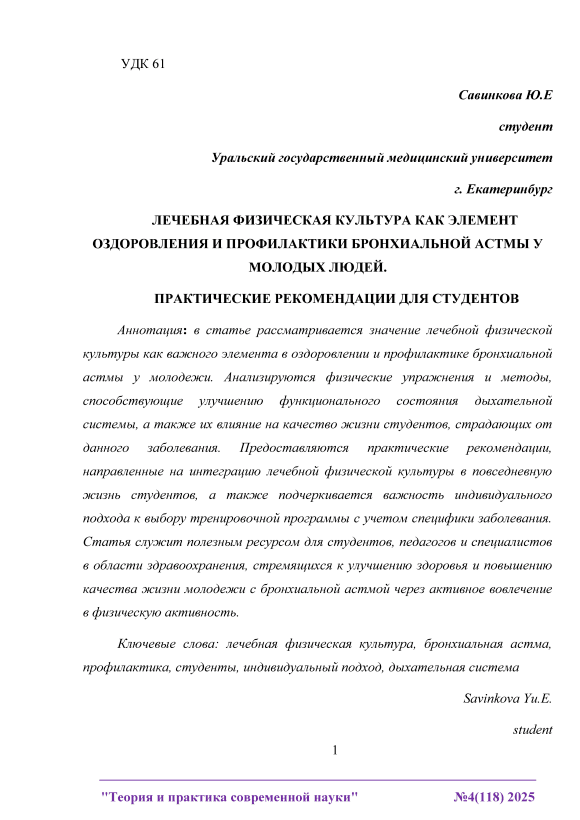 УДК 61

Савинкова Ю.Е

студент

Уральский государственный медицинский университет

г. Екатеринбург

ЛЕЧЕБНАЯ ФИЗИЧЕСКАЯ КУЛЬТУРА КАК ЭЛЕМЕНТ ОЗДОРОВЛЕНИЯ И ПРОФИЛАКТИКИ БРОНХИАЛЬНОЙ АСТМЫ У МОЛОДЫХ ЛЮДЕЙ.

ПРАКТИЧЕСКИЕ РЕКОМЕНДАЦИИ ДЛЯ СТУДЕНТОВ

Аннотация: в статье рассматривается значение лечебной физической культуры как важного элемента в оздоровлении и профилактике бронхиальной астмы у молодежи. Анализируются физические упражнения и методы, способствующие улучшению функционального состояния дыхательной системы, а также их влияние на качество жизни студентов, страдающих от данного заболевания. Предоставляются практические рекомендации, направленные на интеграцию лечебной физической культуры в повседневную жизнь студентов, а также подчеркивается важность индивидуального подхода к выбору тренировочной программы с учетом специфики заболевания. Статья служит полезным ресурсом для студентов, педагогов и специалистов в области здравоохранения, стремящихся к улучшению здоровья и повышению качества жизни молодежи с бронхиальной астмой через активное вовлечение в физическую активность.

Ключевые слова: лечебная физическая культура, бронхиальная астма, профилактика, студенты, индивидуальный подход, дыхательная система

Savinkova Yu.E.

student

1

"Теория и практика современной науки" №4(118) 2025